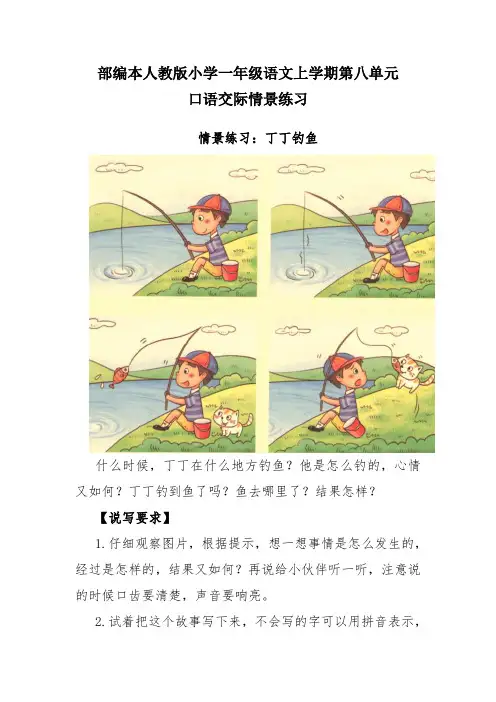 部编本人教版小学一年级语文上学期第八单元
口语交际情景练习

情景练习：丁丁钓鱼

什么时候，丁丁在什么地方钓鱼？他是怎么钓的，心情又如何？丁丁钓到鱼了吗？鱼去哪里了？结果怎样？

【说写要求】

1.仔细观察图片，根据提示，想一想事情是怎么发生的，经过是怎样的，结果又如何？再说给小伙伴听一听，注意说的时候口齿要清楚，声音要响亮。

2.试着把这个故事写下来，不会写的字可以用拼音表示，